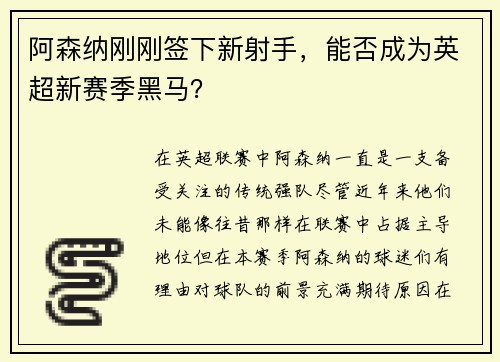 阿森纳刚刚签下新射手，能否成为英超新赛季黑马？

在英超联赛中阿森纳一直是一支备受关注的传统强队尽管近年来他们未能像往昔那样在联赛中占据主导地位但在本赛季阿森纳的球迷们有理由对球队的前景充满期待原因在